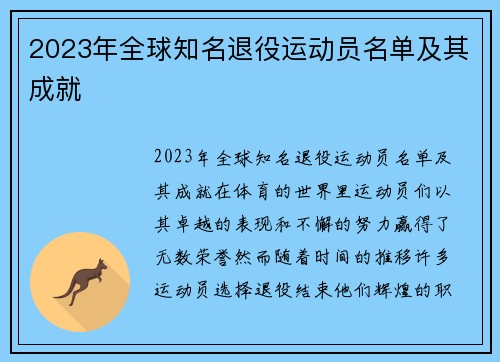 2023年全球知名退役运动员名单及其成就

2023年全球知名退役运动员名单及其成就在体育的世界里运动员们以其卓越的表现和不懈的努力赢得了无数荣誉然而随着时间的推移许多运动员选择退役结束他们辉煌的职